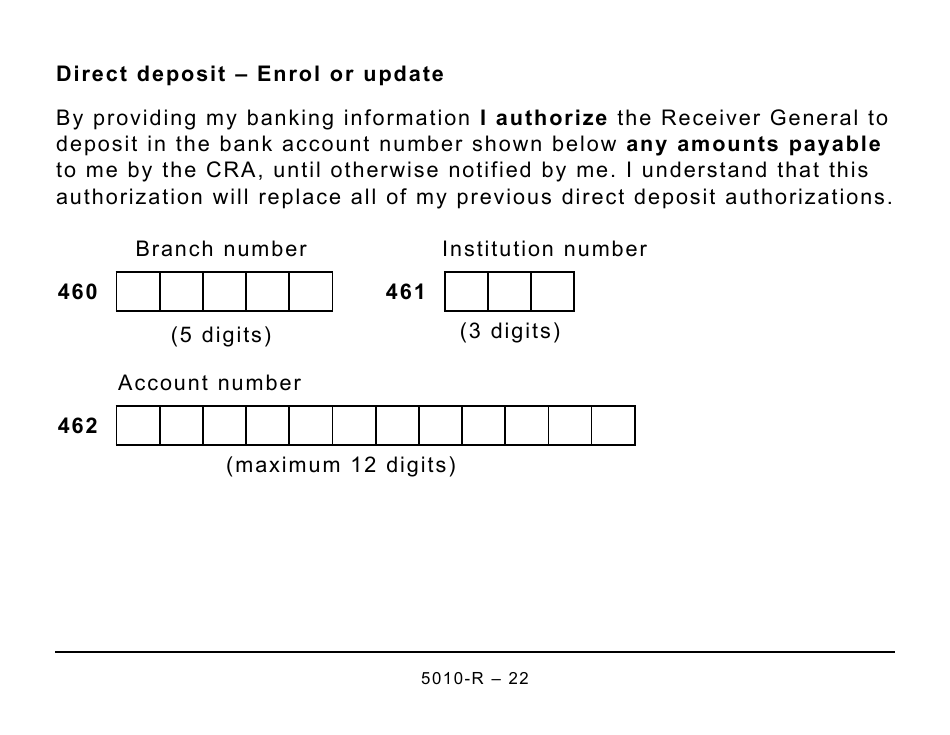 Direct deposit – Enrol or update

By providing my banking information I authorize the Receiver General to deposit in the bank account number shown below any amounts payable to me by the CRA, until otherwise notified by me. I understand that this authorization will replace all of my previous direct deposit authorizations.

Branch number

460

(5 digits)

Institution number

461

(3 digits)

Account number

462

(maximum 12 digits)

5010-R – 22